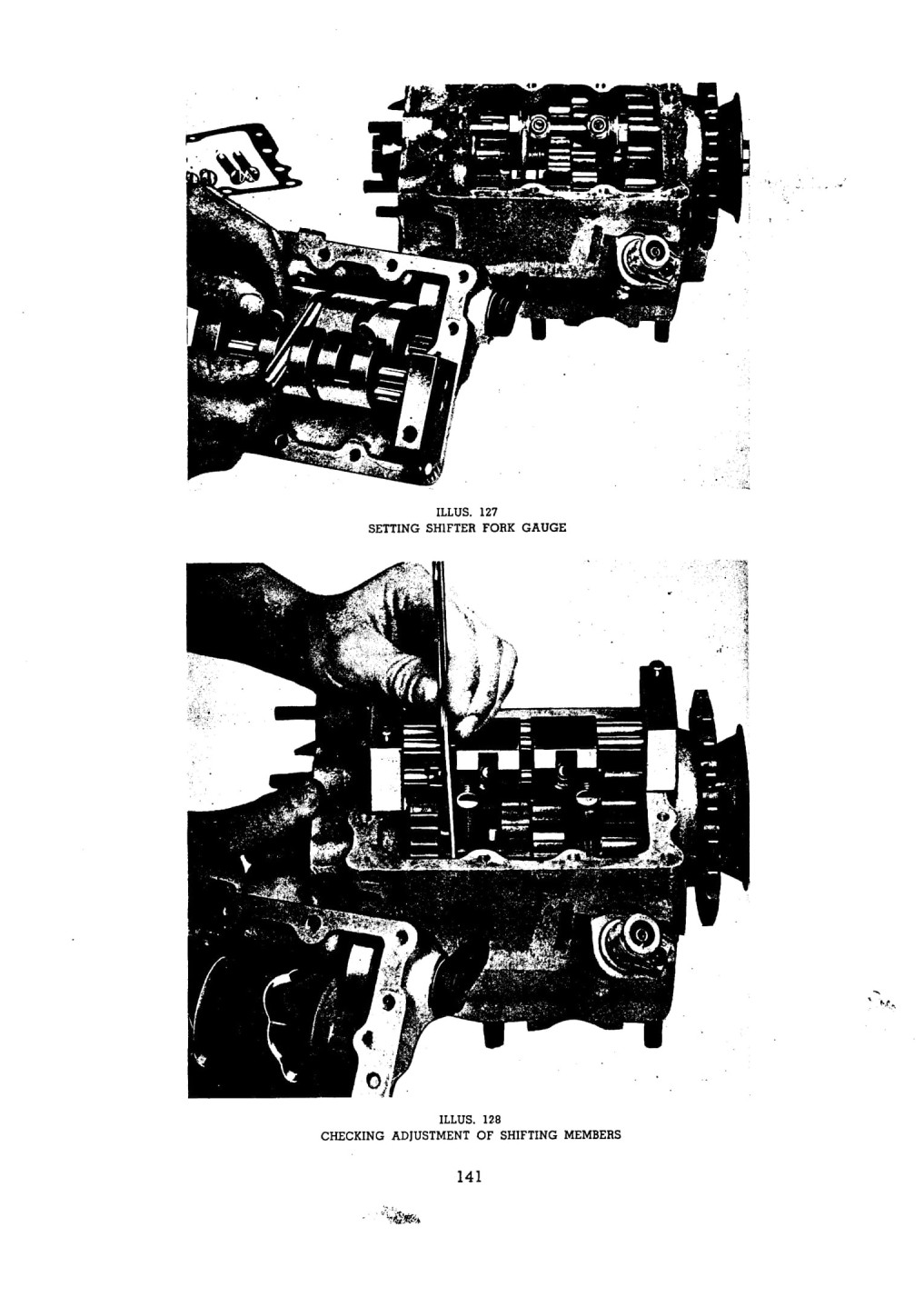 ILLUS. 127
SETTING SHIFTER FORK GAUGE

ILLUS. 128
CHECKING ADJUSTMENT OF SHIFTING MEMBERS

141